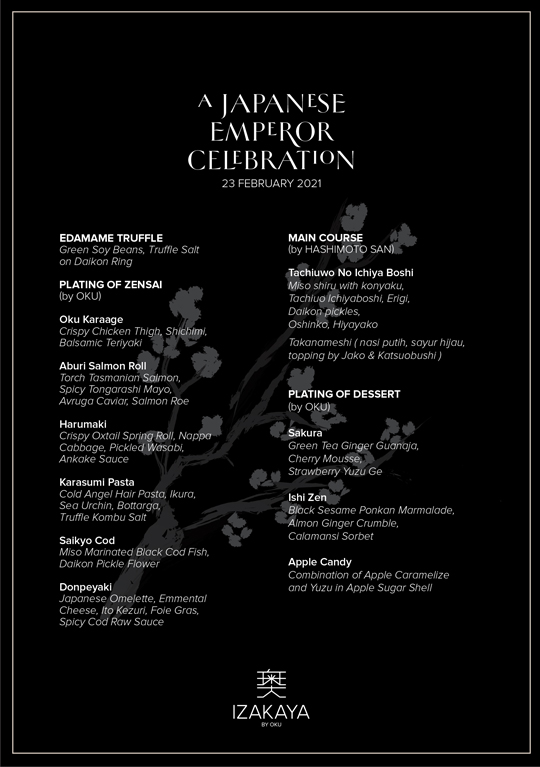 A JAPANESE EMPEROR CELEBRATION
23 FEBRUARY 2021

EDAMAME TRUFFLE
Green Soy Beans, Truffle Salt on Daikon Ring

PLATING OF ZENSAI
(by OKU)

Oku Karaage
Crispy Chicken Thigh, Shichimi, Balsamic Teriyaki

Aburi Salmon Roll
Torch Tasmanian Salmon, Spicy Tongarashi Mayo, Avruga Caviar, Salmon Roe

Harumaki
Crispy Oxtail Spring Roll, Nappa Cabbage, Pickled Wasabi, Ankake Sauce

Karasumi Pasta
Cold Angel Hair Pasta, Ikura, Sea Urchin, Bottarga, Truffle Kombu Salt

Saikyo Cod
Miso Marinated Black Cod Fish, Daikon Pickle Flower

Donpeyaki
Japanese Omelette, Emmental Cheese, Ito Kezuri, Foie Gras, Spicy Cod Raw Sauce

MAIN COURSE
(by HASHIMOTO SAN)

Tachiuwo No Ichiya Boshi
Miso shiru with konyaku, Tachiuo Ichiyaboshi, Erigi, Daikon pickles, Oshinko, Hiyayako

Takanameshi ( nasi putih, sayur hijau, topping by Jako & Katsuobushi )

PLATING OF DESSERT
(by OKU)

Sakura
Green Tea Ginger Guanaja, Cherry Mousse, Strawberry Yuzu Ge

Ishi Zen
Black Sesame Ponkan Marmalade, Almon Ginger Crumble, Calamansi Sorbet

Apple Candy
Combination of Apple Caramelize and Yuzu in Apple Sugar Shell

奥
IZAKAYA
BY OKU